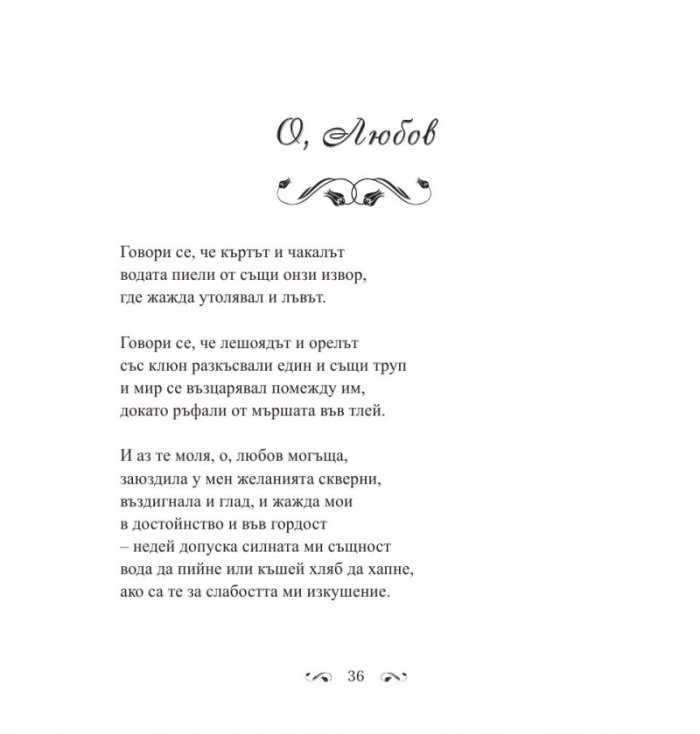 О, Любов

Говори се, че къртът и чакалът
водата пиели от същи онзи извор,
где жажда утолявал и лъвът.

Говори се, че лешоядът и орелът
със клюн разкъсвали един и същи труп
и мир се възцарявал помежду им,
докато ръфали от мършата във тлей.

И аз те моля, о, любов могъща,
заюздила у мен желанията скверни,
въздигнала и глад, и жажда мои
в достойнство и във гордост
– недей допуска силната ми същност
вода да пийне или къшей хляб да хапне,
ако са те за слабостта ми изкушение.

36